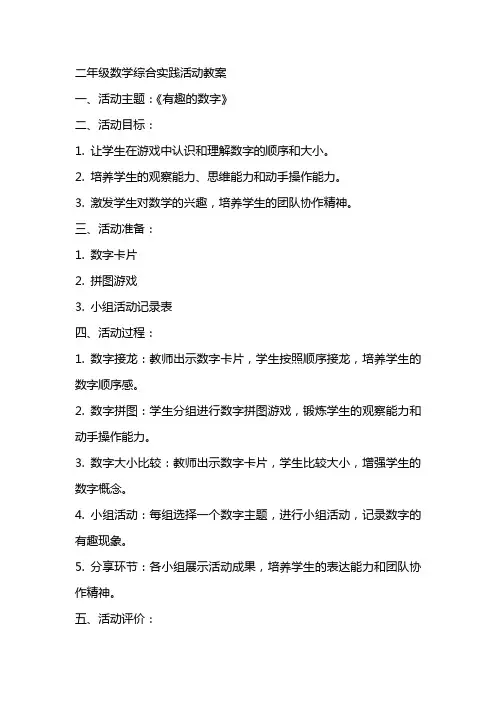 二年级数学综合实践活动教案

一、活动主题：《有趣的数字》

二、活动目标：

1. 让学生在游戏中认识和理解数字的顺序和大小。

2. 培养学生的观察能力、思维能力和动手操作能力。

3. 激发学生对数学的兴趣，培养学生的团队协作精神。

三、活动准备：

1. 数字卡片

2. 拼图游戏

3. 小组活动记录表

四、活动过程：

1. 数字接龙：教师出示数字卡片，学生按照顺序接龙，培养学生的数字顺序感。

2. 数字拼图：学生分组进行数字拼图游戏，锻炼学生的观察能力和动手操作能力。

3. 数字大小比较：教师出示数字卡片，学生比较大小，增强学生的数字概念。

4. 小组活动：每组选择一个数字主题，进行小组活动，记录数字的有趣现象。

5. 分享环节：各小组展示活动成果，培养学生的表达能力和团队协作精神。

五、活动评价：